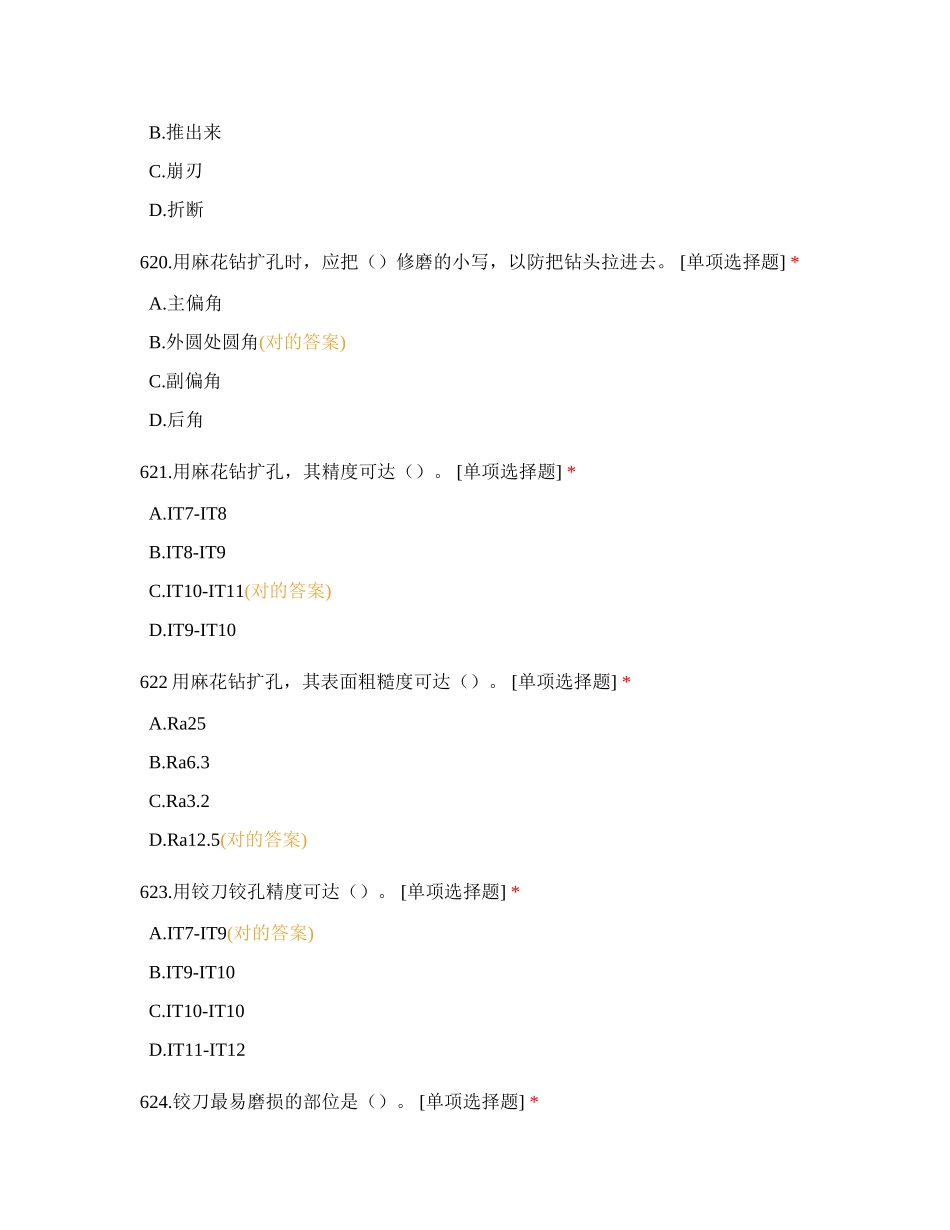 B.推出来

C.崩刃

D.折断

620.用麻花钻扩孔时，应把（）修磨的小写，以防把钻头拉进去。 [单项选择题] *

A.主偏角

B.外圆处圆角(对的答案)

C.副偏角

D.后角

621.用麻花钻扩孔，其精度可达（）。 [单项选择题] *

A.IT7-IT8

B.IT8-IT9

C.IT10-IT11(对的答案)

D.IT9-IT10

622 用麻花钻扩孔，其表面粗糙度可达（）。 [单项选择题] *

A.Ra25

B.Ra6.3

C.Ra3.2

D.Ra12.5(对的答案)

623.用铰刀铰孔精度可达（）。 [单项选择题] *

A.IT7-IT9(对的答案)

B.IT9-IT10

C.IT10-IT10

D.IT11-IT12

624.铰刀最易磨损的部位是（）。 [单项选择题] *